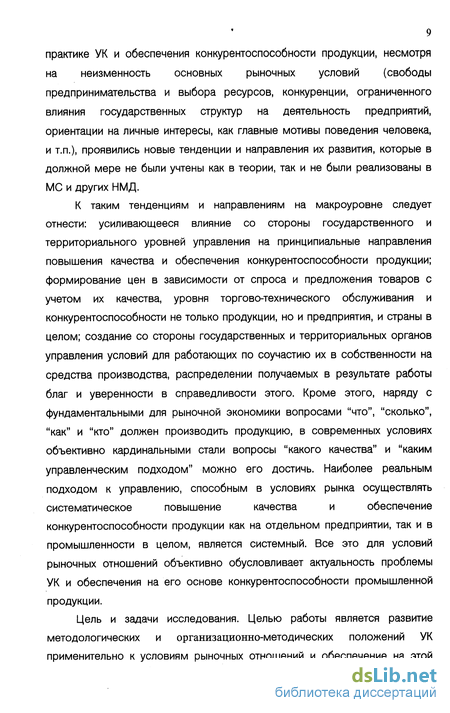 9

практике УК и обеспечения конкурентоспособности продукции, несмотря на неизменность основных рыночных условий (свободы предпринимательства и выбора ресурсов, конкуренции, ограниченного влияния государственных структур на деятельность предприятий, ориентации на личные интересы, как главные мотивы поведения человека, и т.п.), проявились новые тенденции и направления их развития, которые в должной мере не были учтены как в теории, так и не были реализованы в МС и других НМД.

К таким тенденциям и направлениям на макроуровне следует отнести: усиливающееся влияние со стороны государственного и территориального уровней управления на принципиальные направления повышения качества и обеспечения конкурентоспособности продукции; формирование цен в зависимости от спроса и предложения товаров с учетом их качества, уровня торгово-технического обслуживания и конкурентоспособности не только продукции, но и предприятия, и страны в целом; создание со стороны государственных и территориальных органов управления условий для работающих по соучастию их в собственности на средства производства, распределении получаемых в результате работы благ и уверенности в справедливости этого. Кроме этого, наряду с фундаментальными для рыночной экономики вопросами "что", "сколько", "как" и "кто" должен производить продукцию, в современных условиях объективно кардинальными стали вопросы "какого качества" и "каким управленческим подходом" можно его достичь. Наиболее реальным подходом к управлению, способным в условиях рынка осуществлять систематическое повышение качества и обеспечение конкурентоспособности продукции как на отдельном предприятии, так и в промышленности в целом, является системный. Все это для условий рыночных отношений объективно обусловливает актуальность проблемы УК и обеспечения на его основе конкурентоспособности промышленной продукции.

Цель и задачи исследования. Целью работы является развитие методологических и организационно-методических положений УК применительно к условиям рыночных отношений и обеспечение на этой

dsLib.net
библиотека диссертаций